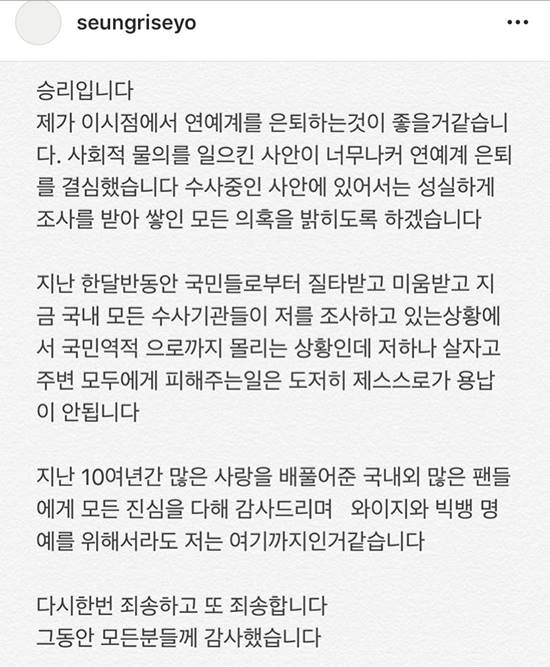 seungriseyo

•••

승리입니다
제가 이시점에서 연예계를 은퇴하는것이 좋을거같습니다. 사회적 물의를 일으킨 사안이 너무나커 연예계 은퇴를 결심했습니다 수사중인 사안에 있어서는 성실하게 조사를 받아 쌓인 모든 의혹을 밝히도록 하겠습니다

지난 한달반동안 국민들로부터 질타받고 미움받고 지금 국내 모든 수사기관들이 저를 조사하고 있는상황에서 국민역적 으로까지 몰리는 상황인데 저하나 살자고 주변 모두에게 피해주는일은 도저히 제스스로가 용납이 안됩니다

지난 10여년간 많은 사랑을 배풀어준 국내외 많은 팬들에게 모든 진심을 다해 감사드리며 와이지와 빅뱅 명예를 위해서라도 저는 여기까지인거같습니다

다시한번 죄송하고 또 죄송합니다
그동안 모든분들께 감사했습니다